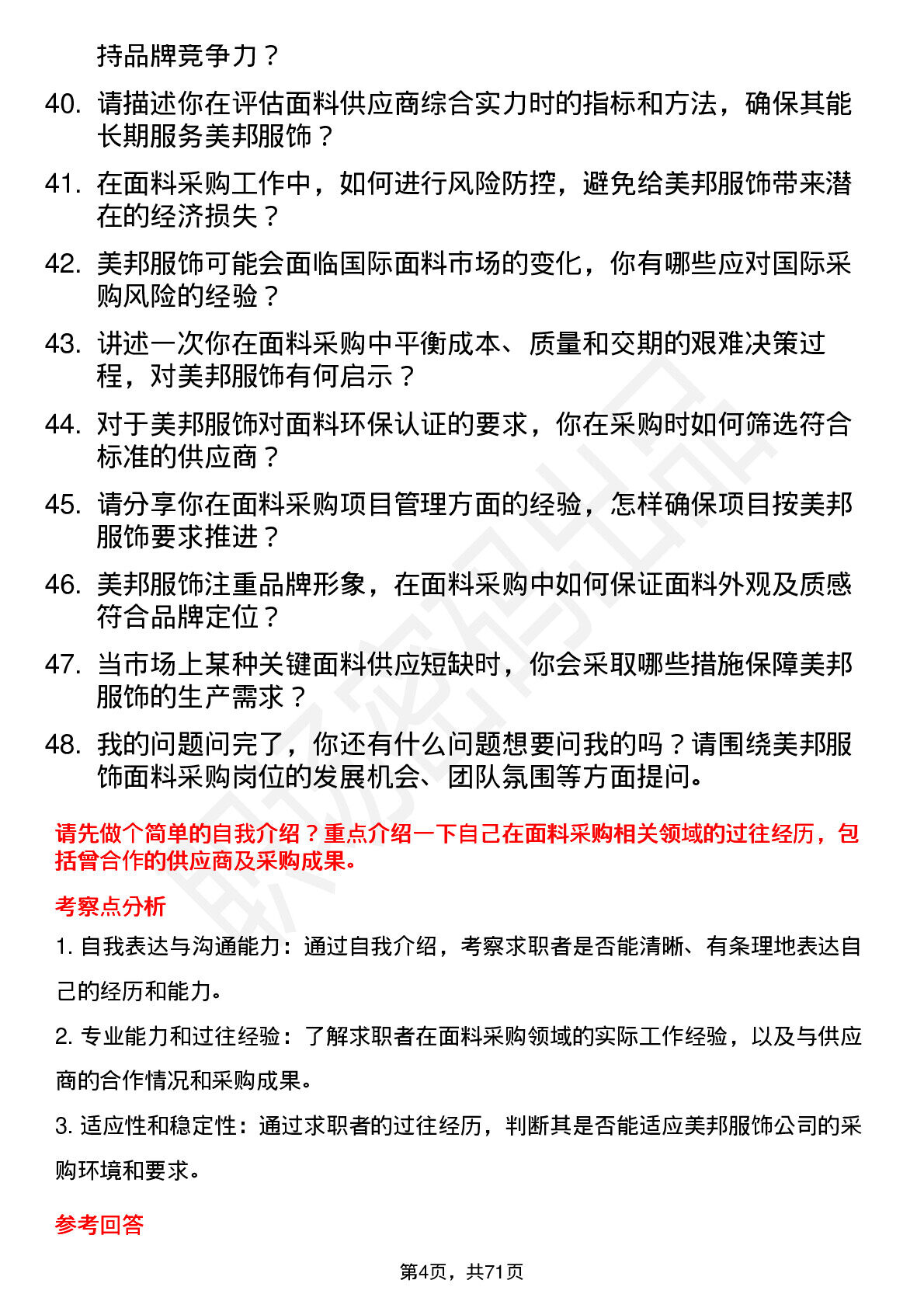 持品牌竞争力？

40. 请描述你在评估面料供应商综合实力时的指标和方法，确保其能长期服务美邦服饰？

41. 在面料采购工作中，如何进行风险防控，避免给美邦服饰带来潜在的经济损失？

42. 美邦服饰可能会面临国际面料市场的变化，你有哪些应对国际采购风险的经验？

43. 讲述一次你在面料采购中平衡成本、质量和交期的艰难决策过程，对美邦服饰有何启示？

44. 对于美邦服饰对面料环保认证的要求，你在采购时如何筛选符合标准的供应商？

45. 请分享你在面料采购项目管理方面的经验，怎样确保项目按美邦服饰要求推进？

46. 美邦服饰注重品牌形象，在面料采购中如何保证面料外观及质感符合品牌定位？

47. 当市场上某种关键面料供应短缺时，你会采取哪些措施保障美邦服饰的生产需求？

48. 我的问题问完了，你还有什么问题想要问我的吗？请围绕美邦服饰面料采购岗位的发展机会、团队氛围等方面提问。

请先做个简单的自我介绍？重点介绍一下自己在面料采购相关领域的过往经历，包括曾合作的供应商及采购成果。

考察点分析

1. 自我表达与沟通能力：通过自我介绍，考察求职者是否能清晰、有条理地表达自己的经历和能力。

2. 专业能力和过往经验：了解求职者在面料采购领域的实际工作经验，以及与供应商的合作情况和采购成果。

3. 适应性和稳定性：通过求职者的过往经历，判断其是否能适应美邦服饰公司的采购环境和要求。

参考回答

第4页，共71页